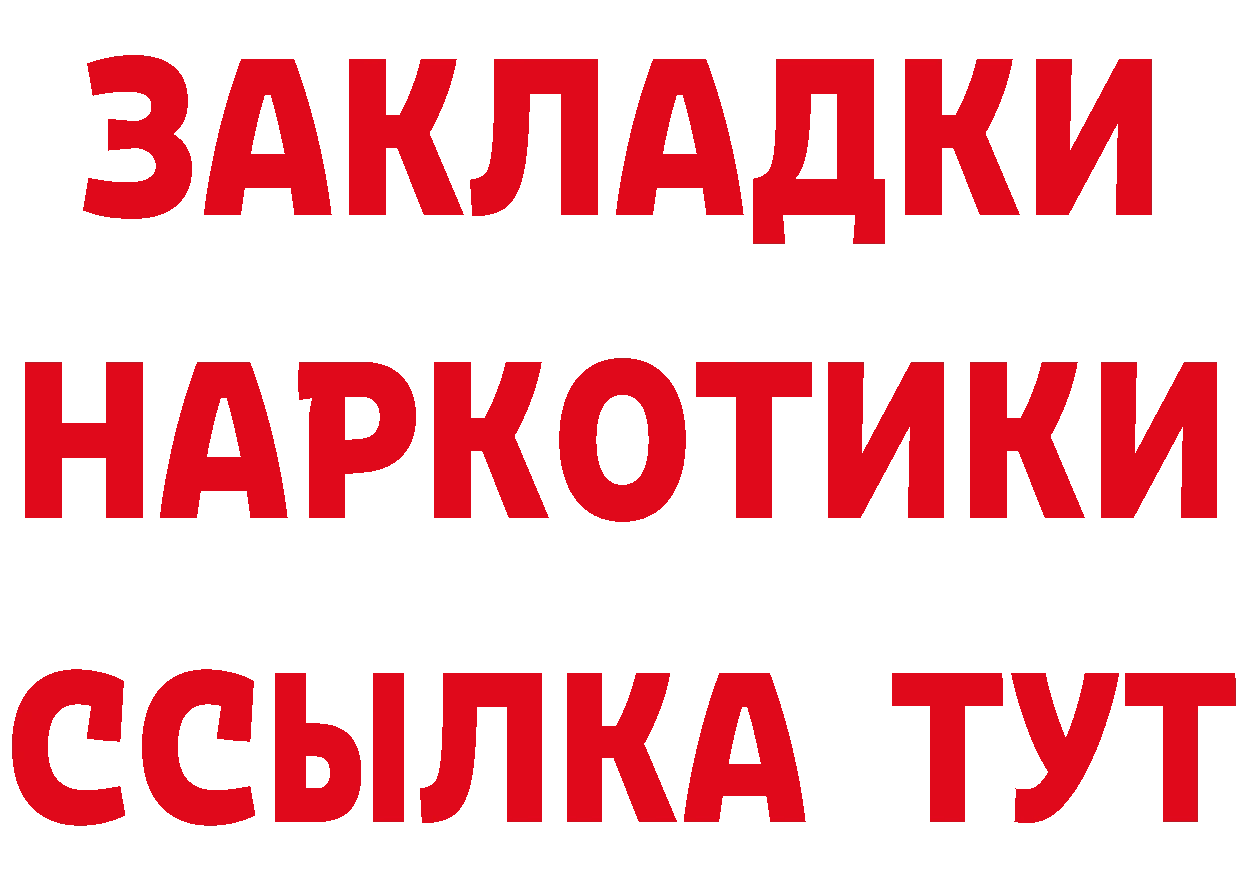 ЗАКЛАДКИ НАРКОТИКИ ССЫЛКА ТУТ